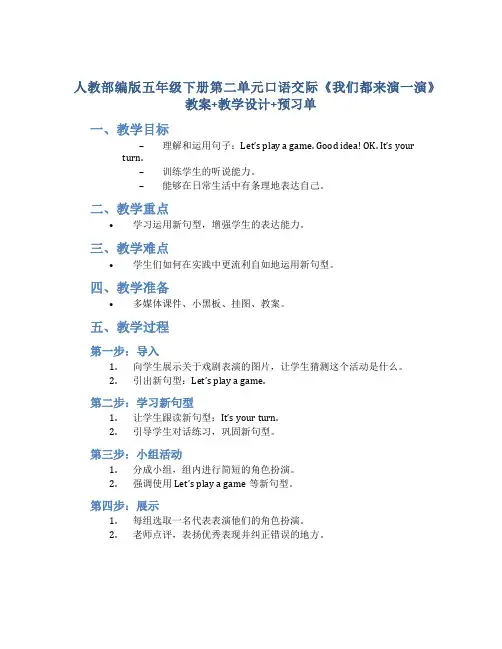 人教部编版五年级下册第二单元口语交际《我们都来演一演》教案+教学设计+预习单

一、教学目标

– 理解和运用句子：Let's play a game. Good idea! OK. It's your turn.
– 训练学生的听说能力。
– 能够在日常生活中有条理地表达自己。

二、教学重点

• 学习运用新句型，增强学生的表达能力。

三、教学难点

• 学生们如何在实践中更流利自如地运用新句型。

四、教学准备

• 多媒体课件、小黑板、挂图、教案。

五、教学过程

第一步：导入

1. 向学生展示关于戏剧表演的图片，让学生猜测这个活动是什么。
2. 引出新句型：Let's play a game.

第二步：学习新句型

1. 让学生跟读新句型：It's your turn.
2. 引导学生对话练习，巩固新句型。

第三步：小组活动

1. 分成小组，组内进行简短的角色扮演。
2. 强调使用 Let's play a game 等新句型。

第四步：展示

1. 每组选取一名代表表演他们的角色扮演。
2. 老师点评，表扬优秀表现并纠正错误的地方。